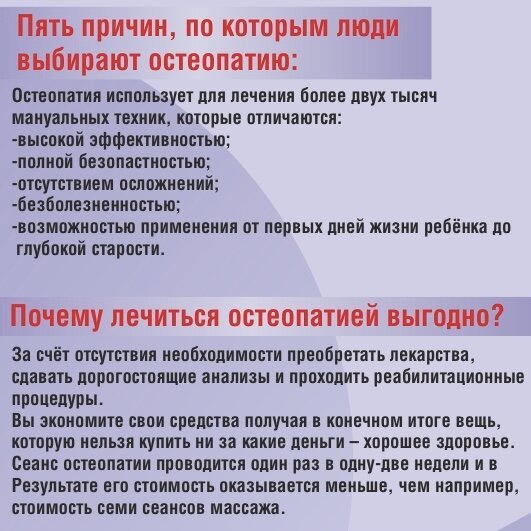 Пять причин, по которым люди выбирают остеопатию:

Остеопатия использует для лечения более двух тысяч мануальных техник, которые отличаются:
-высокой эффективностью;
-полной безопастностью;
-отсутствием осложнений;
-безболезненностью;
-возможностью применения от первых дней жизни ребёнка до глубокой старости.

Почему лечиться остеопатией выгодно?

За счёт отсутствия необходимости преобретать лекарства, сдавать дорогостоящие анализы и проходить реабилитационные процедуры.
Вы экономите свои средства получая в конечном итоге вещь, которую нельзя купить ни за какие деньги – хорошее здоровье.
Сеанс остеопатии проводится один раз в одну-две недели и в Результате его стоимость оказывается меньше, чем например, стоимость семи сеансов массажа.